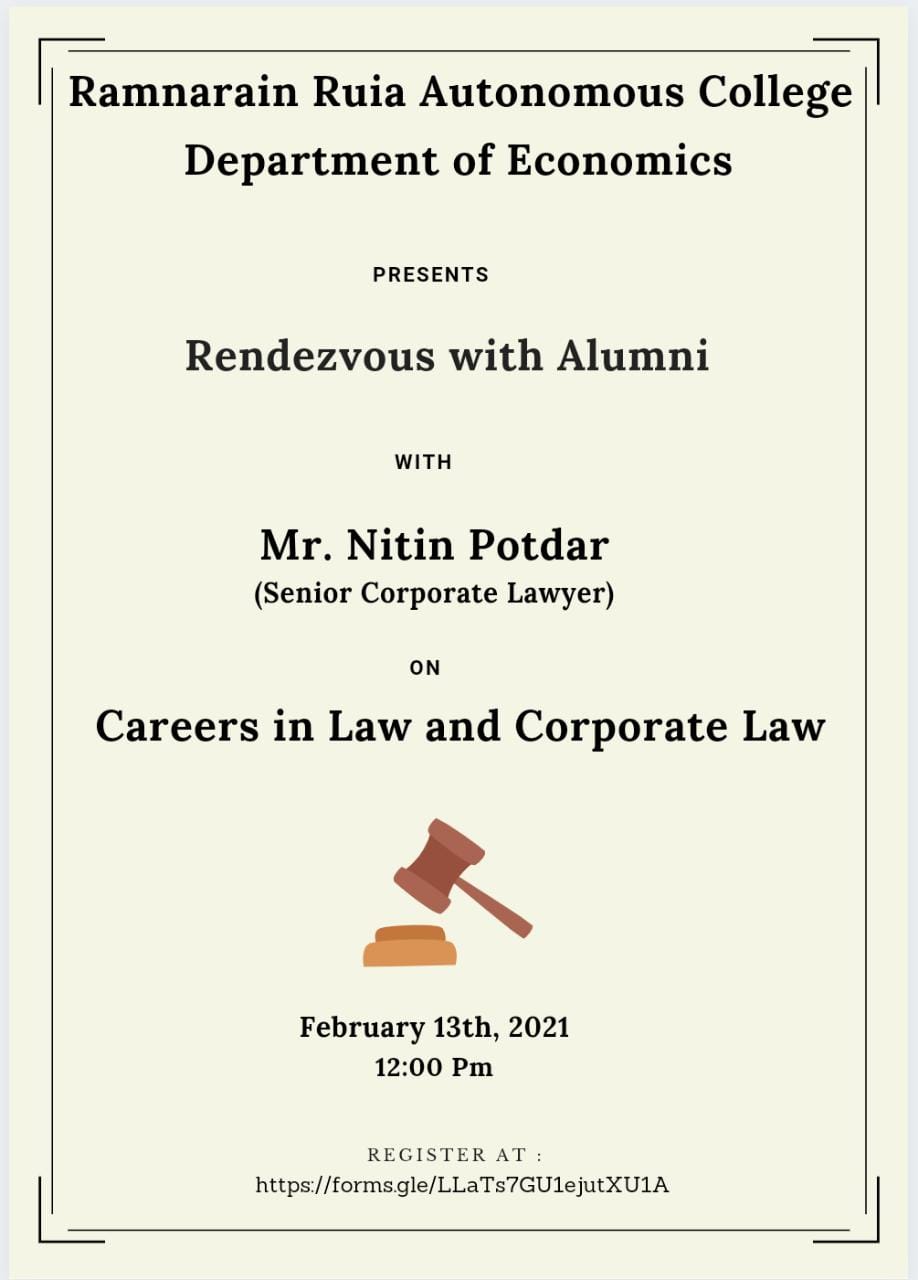 Ramnarain Ruia Autonomous College
Department of Economics

PRESENTS

Rendezvous with Alumni

WITH

Mr. Nitin Potdar
(Senior Corporate Lawyer)

ON

Careers in Law and Corporate Law

February 13th, 2021
12:00 Pm

REGISTER AT :
https://forms.gle/LLaTs7GU1ejutXU1A